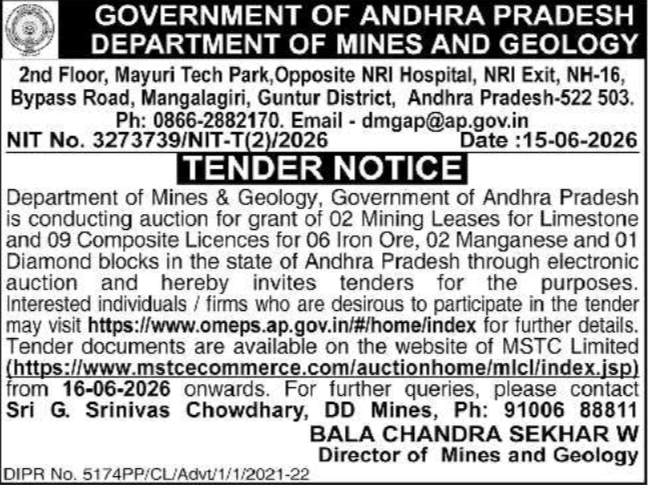 GOVERNMENT OF ANDHRA PRADESH
DEPARTMENT OF MINES AND GEOLOGY

2nd Floor, Mayuri Tech Park,Opposite NRI Hospital, NRI Exit, NH-16, Bypass Road, Mangalagiri, Guntur District, Andhra Pradesh-522 503.
Ph: 0866-2882170. Email - dmgap@ap.gov.in

NIT No. 3273739/NIT-T(2)/2026 Date :15-06-2026

TENDER NOTICE

Department of Mines & Geology, Government of Andhra Pradesh is conducting auction for grant of 02 Mining Leases for Limestone and 09 Composite Licences for 06 Iron Ore, 02 Manganese and 01 Diamond blocks in the state of Andhra Pradesh through electronic auction and hereby invites tenders for the purposes. Interested individuals / firms who are desirous to participate in the tender may visit https://www.omeps.ap.gov.in/#/home/index for further details. Tender documents are available on the website of MSTC Limited (https://www.mstcecommerce.com/auctionhome/mlcl/index.jsp) from 16-06-2026 onwards. For further queries, please contact Sri G. Srinivas Chowdhary, DD Mines, Ph: 91006 88811

BALA CHANDRA SEKHAR W
Director of Mines and Geology

DIPR No. 5174PP/CL/Advt/1/1/2021-22